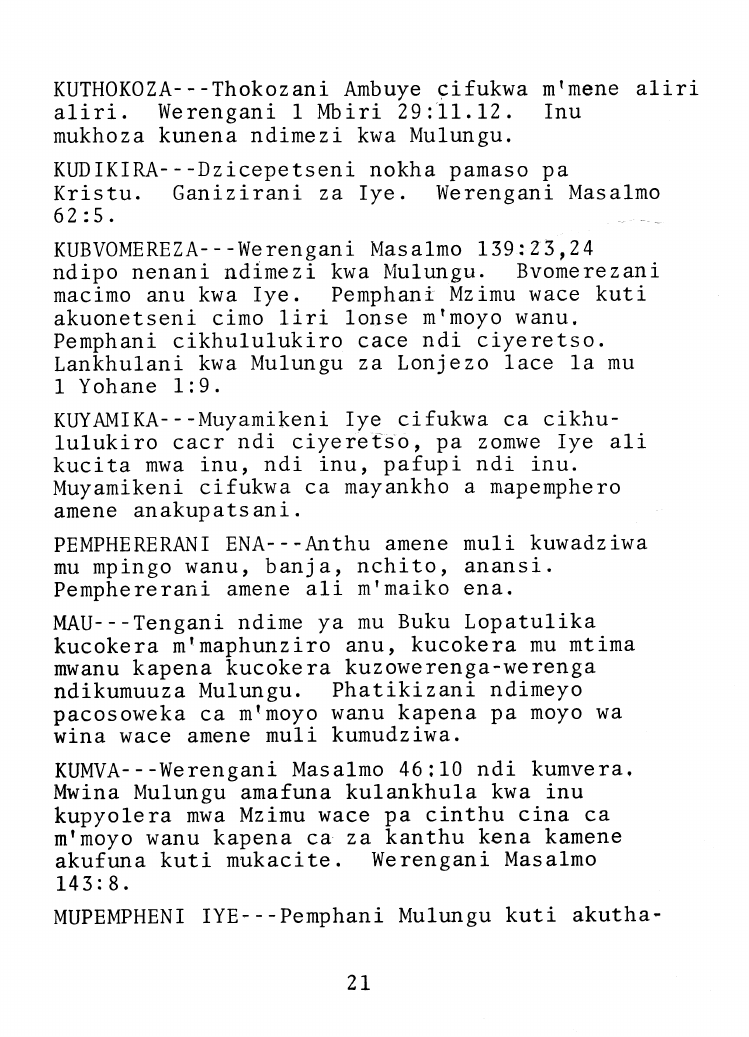 KUTHOKOZA---Thokozani Ambuye cifukwa m'mene aliri aliri. Werengani 1 Mbiri 29:11.12. Inu mukhoza kunena ndimezi kwa Mulungu.

KUDIKIRA---Dzicepetseni nokha pamaso pa Kristu. Ganizirani za Iye. Werengani Masalmo 62:5.

KUBVOMEREZA---Werengani Masalmo 139:23,24 ndipo nenani ndimezi kwa Mulungu. Bvomerezani macimo anu kwa Iye. Pemphani Mzimu wace kuti akuonetseni cimo liri lonse m'moyo wanu. Pemphani cikhululukiro cace ndi ciyeretso. Lankhulani kwa Mulungu za Lonjezo lace la mu 1 Yohane 1:9.

KUYAMIKA---Muyamikeni Iye cifukwa ca cikhululukiro cacr ndi ciyeretso, pa zomwe Iye ali kucita mwa inu, ndi inu, pafupi ndi inu. Muyamikeni cifukwa ca mayankho a mapemphero amene anakupatsani.

PEMPHERERANI ENA---Anthu amene muli kuwadziwa mu mpingo wanu, banja, nchito, anansi. Pemphererani amene ali m'maiko ena.

MAU---Tengani ndime ya mu Buku Lopatulika kucokera m'maphunziro anu, kucokera mu mtima mwanu kapena kucokera kuzowerenga-werenga ndikumuuza Mulungu. Phatikizani ndimeyo pacosoweka ca m'moyo wanu kapena pa moyo wa wina wace amene muli kumudziwa.

KUMVA---Werengani Masalmo 46:10 ndi kumvera. Mwina Mulungu amafuna kulankhula kwa inu kupyolera mwa Mzimu wace pa cinthu cina ca m'moyo wanu kapena ca za kanthu kena kamene akufuna kuti mukacite. Werengani Masalmo 143:8.

MUPEMPHENI IYE---Pemphani Mulungu kuti akutha-

21